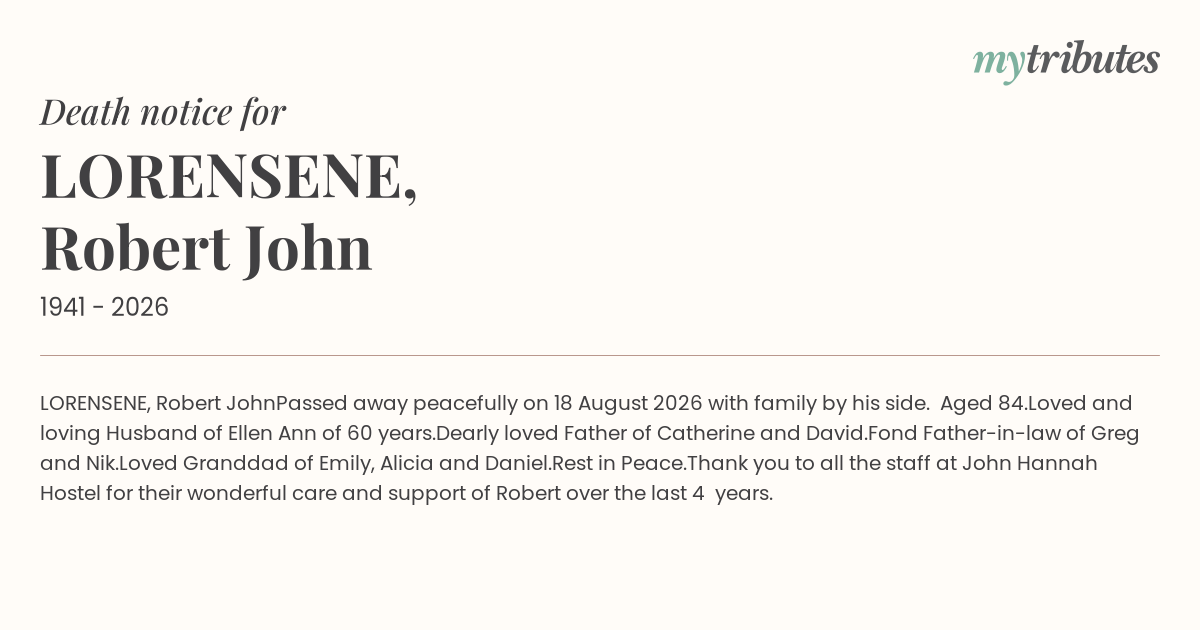 mytributes

Death notice for

LORENSENE,
Robert John

1941 - 2026

LORENSENE, Robert JohnPassed away peacefully on 18 August 2026 with family by his side.  Aged 84.Loved and loving Husband of Ellen Ann of 60 years.Dearly loved Father of Catherine and David.Fond Father-in-law of Greg and Nik.Loved Granddad of Emily, Alicia and Daniel.Rest in Peace.Thank you to all the staff at John Hannah Hostel for their wonderful care and support of Robert over the last 4  years.